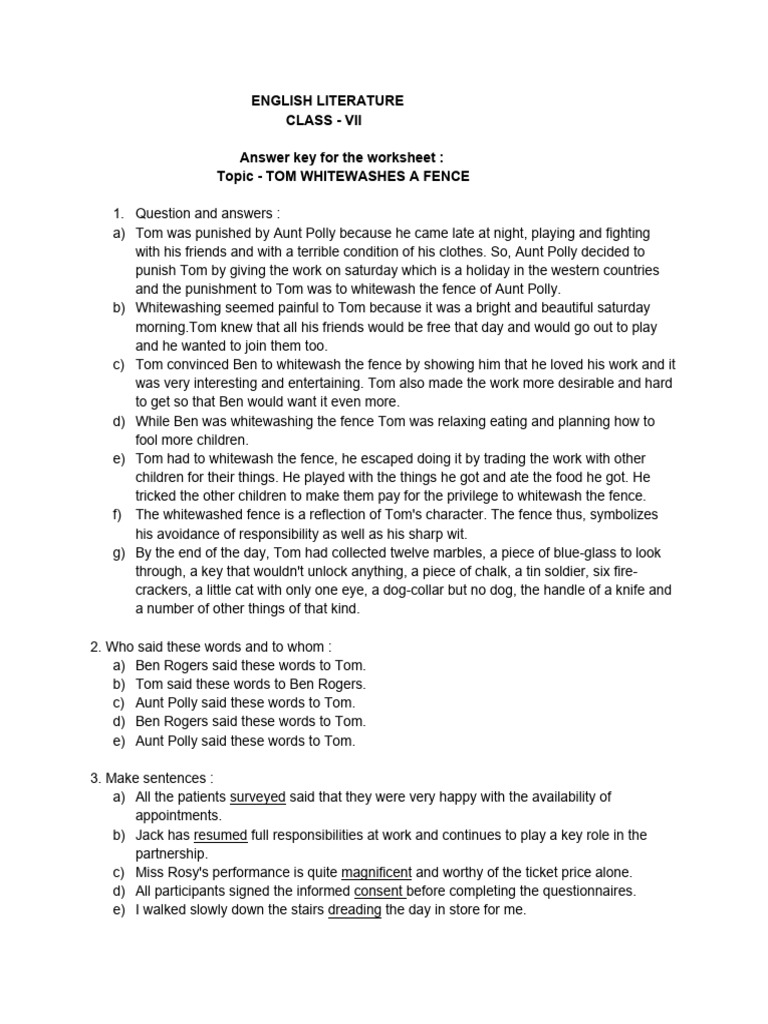 ENGLISH LITERATURE
CLASS - VII

Answer key for the worksheet :
Topic - TOM WHITEWASHES A FENCE

1. Question and answers :
a) Tom was punished by Aunt Polly because he came late at night, playing and fighting with his friends and with a terrible condition of his clothes. So, Aunt Polly decided to punish Tom by giving the work on saturday which is a holiday in the western countries and the punishment to Tom was to whitewash the fence of Aunt Polly.
b) Whitewashing seemed painful to Tom because it was a bright and beautiful saturday morning.Tom knew that all his friends would be free that day and would go out to play and he wanted to join them too.
c) Tom convinced Ben to whitewash the fence by showing him that he loved his work and it was very interesting and entertaining. Tom also made the work more desirable and hard to get so that Ben would want it even more.
d) While Ben was whitewashing the fence Tom was relaxing eating and planning how to fool more children.
e) Tom had to whitewash the fence, he escaped doing it by trading the work with other children for their things. He played with the things he got and ate the food he got. He tricked the other children to make them pay for the privilege to whitewash the fence.
f) The whitewashed fence is a reflection of Tom's character. The fence thus, symbolizes his avoidance of responsibility as well as his sharp wit.
g) By the end of the day, Tom had collected twelve marbles, a piece of blue-glass to look through, a key that wouldn't unlock anything, a piece of chalk, a tin soldier, six fire-crackers, a little cat with only one eye, a dog-collar but no dog, the handle of a knife and a number of other things of that kind.

2. Who said these words and to whom :
a) Ben Rogers said these words to Tom.
b) Tom said these words to Ben Rogers.
c) Aunt Polly said these words to Tom.
d) Ben Rogers said these words to Tom.
e) Aunt Polly said these words to Tom.

3. Make sentences :
a) All the patients surveyed said that they were very happy with the availability of appointments.
b) Jack has resumed full responsibilities at work and continues to play a key role in the partnership.
c) Miss Rosy's performance is quite magnificent and worthy of the ticket price alone.
d) All participants signed the informed consent before completing the questionnaires.
e) I walked slowly down the stairs dreading the day in store for me.